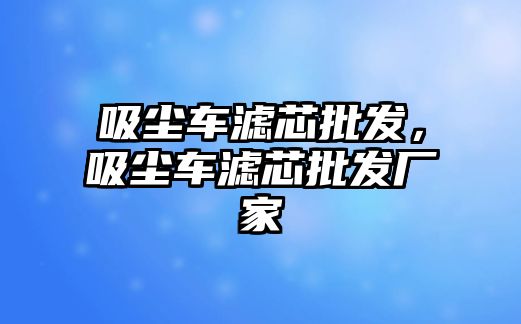 吸尘车滤芯批发，吸尘车滤芯批发厂家